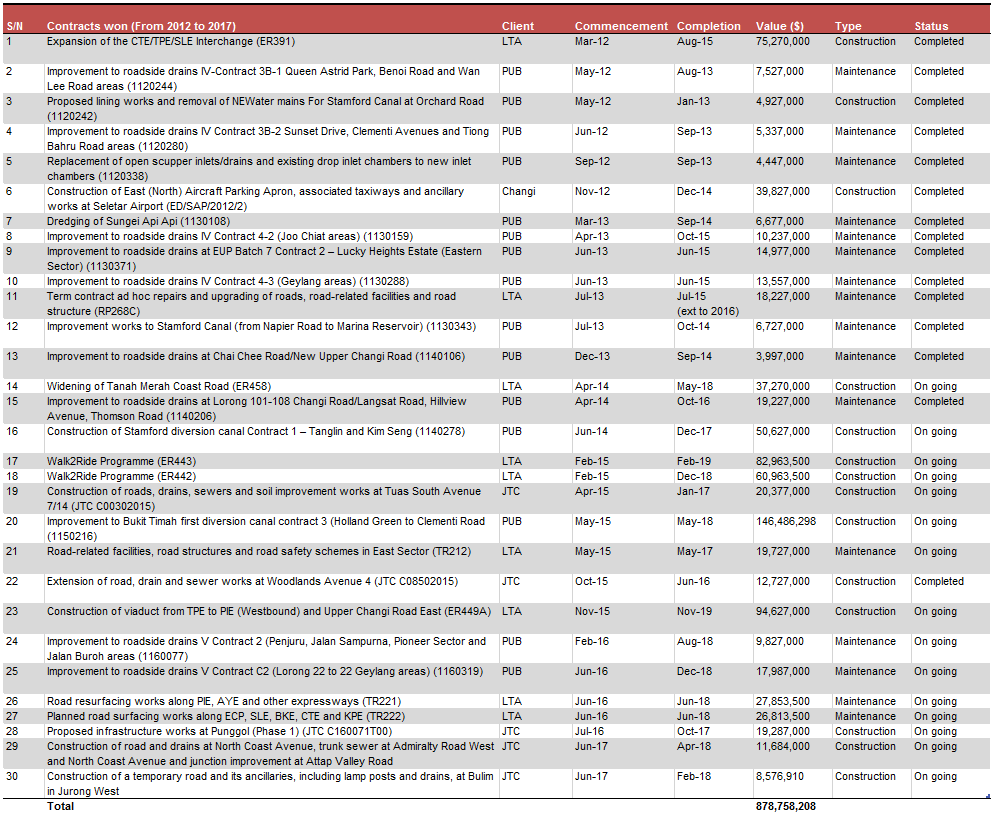 | S/N | Contracts won (From 2012 to 2017) | Client | Commencement | Completion | Value ($) | Type | Status |
|---|---|---|---|---|---|---|---|
| 1 | Expansion of the CTE/TPE/SLE Interchange (ER391) | LTA | Mar-12 | Aug-15 | 75,270,000 | Construction | Completed |
| 2 | Improvement to roadside drains IV-Contract 3B-1 Queen Astrid Park, Benoi Road and Wan Lee Road areas (1120244) | PUB | May-12 | Aug-13 | 7,527,000 | Maintenance | Completed |
| 3 | Proposed lining works and removal of NEWater mains For Stamford Canal at Orchard Road (1120242) | PUB | May-12 | Jan-13 | 4,927,000 | Construction | Completed |
| 4 | Improvement to roadside drains IV Contract 3B-2 Sunset Drive, Clementi Avenues and Tiong Bahru Road areas (1120280) | PUB | Jun-12 | Sep-13 | 5,337,000 | Maintenance | Completed |
| 5 | Replacement of open scupper inlets/drains and existing drop inlet chambers to new inlet chambers (1120338) | PUB | Sep-12 | Sep-13 | 4,447,000 | Maintenance | Completed |
| 6 | Construction of East (North) Aircraft Parking Apron, associated taxiways and ancillary works at Seletar Airport (ED/SAP/2012/2) | Changi | Nov-12 | Dec-14 | 39,827,000 | Construction | Completed |
| 7 | Dredging of Sungei Api Api (1130108) | PUB | Mar-13 | Sep-14 | 6,677,000 | Maintenance | Completed |
| 8 | Improvement to roadside drains IV Contract 4-2 (Joo Chiat areas) (1130159) | PUB | Apr-13 | Oct-15 | 10,237,000 | Maintenance | Completed |
| 9 | Improvement to roadside drains at EUP Batch 7 Contract 2 – Lucky Heights Estate (Eastern Sector) (1130371) | PUB | Jun-13 | Jun-15 | 14,977,000 | Maintenance | Completed |
| 10 | Improvement to roadside drains IV Contract 4-3 (Geylang areas) (1130288) | PUB | Jun-13 | Jun-15 | 13,557,000 | Maintenance | Completed |
| 11 | Term contract ad hoc repairs and upgrading of roads, road-related facilities and road structure (RP268C) | LTA | Jul-13 | Jul-15 (ext to 2016) | 18,227,000 | Maintenance | Completed |
| 12 | Improvement works to Stamford Canal (from Napier Road to Marina Reservoir) (1130343) | PUB | Jul-13 | Oct-14 | 6,727,000 | Maintenance | Completed |
| 13 | Improvement to roadside drains at Chai Chee Road/New Upper Changi Road (1140106) | PUB | Dec-13 | Sep-14 | 3,997,000 | Maintenance | Completed |
| 14 | Widening of Tanah Merah Coast Road (ER458) | LTA | Apr-14 | May-18 | 37,270,000 | Construction | On going |
| 15 | Improvement to roadside drains at Lorong 101-108 Changi Road/Langsat Road, Hillview Avenue, Thomson Road (1140206) | PUB | Apr-14 | Oct-16 | 19,227,000 | Maintenance | Completed |
| 16 | Construction of Stamford diversion canal Contract 1 – Tanglin and Kim Seng (1140278) | PUB | Jun-14 | Dec-17 | 50,627,000 | Construction | On going |
| 17 | Walk2Ride Programme (ER443) | LTA | Feb-15 | Feb-19 | 82,963,500 | Construction | On going |
| 18 | Walk2Ride Programme (ER442) | LTA | Feb-15 | Dec-18 | 60,963,500 | Construction | On going |
| 19 | Construction of roads, drains, sewers and soil improvement works at Tuas South Avenue 7/14 (JTC C00302015) | JTC | Apr-15 | Jan-17 | 20,377,000 | Construction | On going |
| 20 | Improvement to Bukit Timah first diversion canal contract 3 (Holland Green to Clementi Road (1150216) | PUB | May-15 | May-18 | 146,486,298 | Construction | On going |
| 21 | Road-related facilities, road structures and road safety schemes in East Sector (TR212) | LTA | May-15 | May-17 | 19,727,000 | Maintenance | On going |
| 22 | Extension of road, drain and sewer works at Woodlands Avenue 4 (JTC C08502015) | JTC | Oct-15 | Jun-16 | 12,727,000 | Construction | Completed |
| 23 | Construction of viaduct from TPE to PIE (Westbound) and Upper Changi Road East (ER449A) | LTA | Nov-15 | Nov-19 | 94,627,000 | Construction | On going |
| 24 | Improvement to roadside drains V Contract 2 (Penjuru, Jalan Sampurna, Pioneer Sector and Jalan Buroh areas (1160077) | PUB | Feb-16 | Aug-18 | 9,827,000 | Maintenance | On going |
| 25 | Improvement to roadside drains V Contract C2 (Lorong 22 to 22 Geylang areas) (1160319) | PUB | Jun-16 | Dec-18 | 17,987,000 | Maintenance | On going |
| 26 | Road resurfacing works along PIE, AYE and other expressways (TR221) | LTA | Jun-16 | Jun-18 | 27,853,500 | Maintenance | On going |
| 27 | Planned road surfacing works along ECP, SLE, BKE, CTE and KPE (TR222) | LTA | Jun-16 | Jun-18 | 26,813,500 | Maintenance | On going |
| 28 | Proposed infrastructure works at Punggol (Phase 1) (JTC C160071T00) | JTC | Jul-16 | Oct-17 | 19,287,000 | Construction | On going |
| 29 | Construction of road and drains at North Coast Avenue, trunk sewer at Admiralty Road West and North Coast Avenue and junction improvement at Attap Valley Road | JTC | Jun-17 | Apr-18 | 11,684,000 | Construction | On going |
| 30 | Construction of a temporary road and its ancillaries, including lamp posts and drains, at Bulim in Jurong West | JTC | Jun-17 | Feb-18 | 8,576,910 | Construction | On going |
| | Total | | | | 878,758,208 | | |